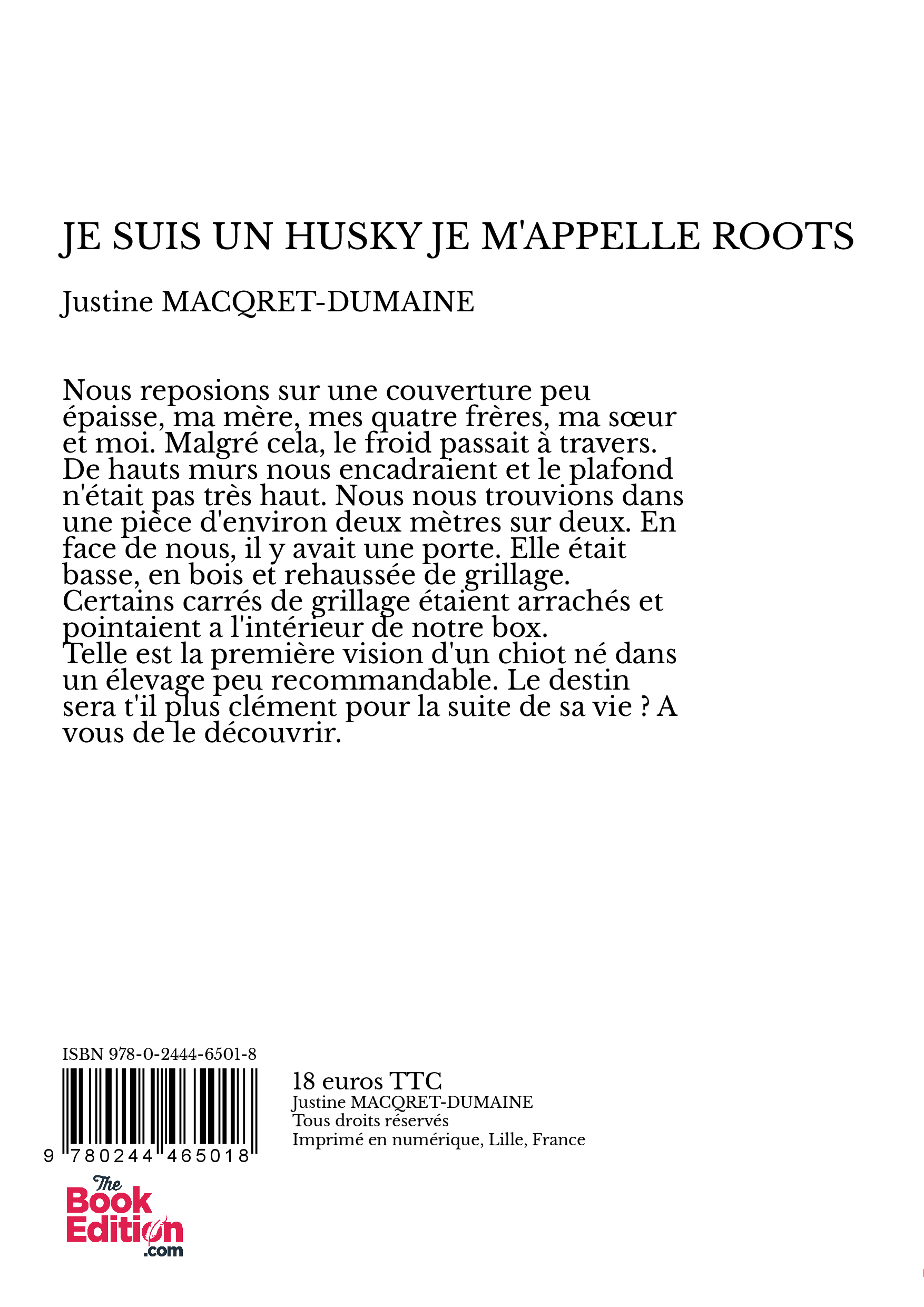 JE SUIS UN HUSKY JE M'APPELLE ROOTS

Justine MACQRET-DUMAINE

Nous reposions sur une couverture peu épaisse, ma mère, mes quatre frères, ma sœur et moi. Malgré cela, le froid passait à travers. De hauts murs nous encadraient et le plafond n'était pas très haut. Nous nous trouvions dans une pièce d'environ deux mètres sur deux. En face de nous, il y avait une porte. Elle était basse, en bois et rehaussée de grillage. Certains carrés de grillage étaient arrachés et pointaient a l'intérieur de notre box. Telle est la première vision d'un chiot né dans un élevage peu recommandable. Le destin sera t'il plus clément pour la suite de sa vie ? A vous de le découvrir.

ISBN 978-0-2444-6501-8

9 780244 465018

18 euros TTC
Justine MACQRET-DUMAINE
Tous droits réservés
Imprimé en numérique, Lille, France

The Book Edition .com